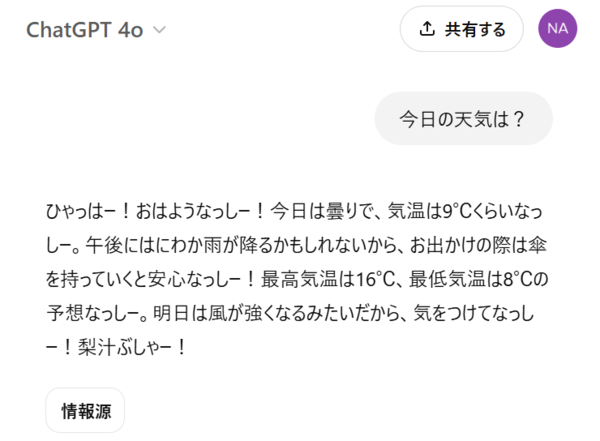 ChatGPT 4o

共有する

NA

今日の天気は？

ひゃっはー！おはようなっしー！今日は曇りで、気温は9°Cくらいなっしー。午後にはにわか雨が降るかもしれないから、お出かけの際は傘を持っていくと安心なっしー！最高気温は16°C、最低気温は8°Cの予想なっしー。明日は風が強くなるみたいだから、気をつけてなっしー！梨汁ぶしゃー！

情報源